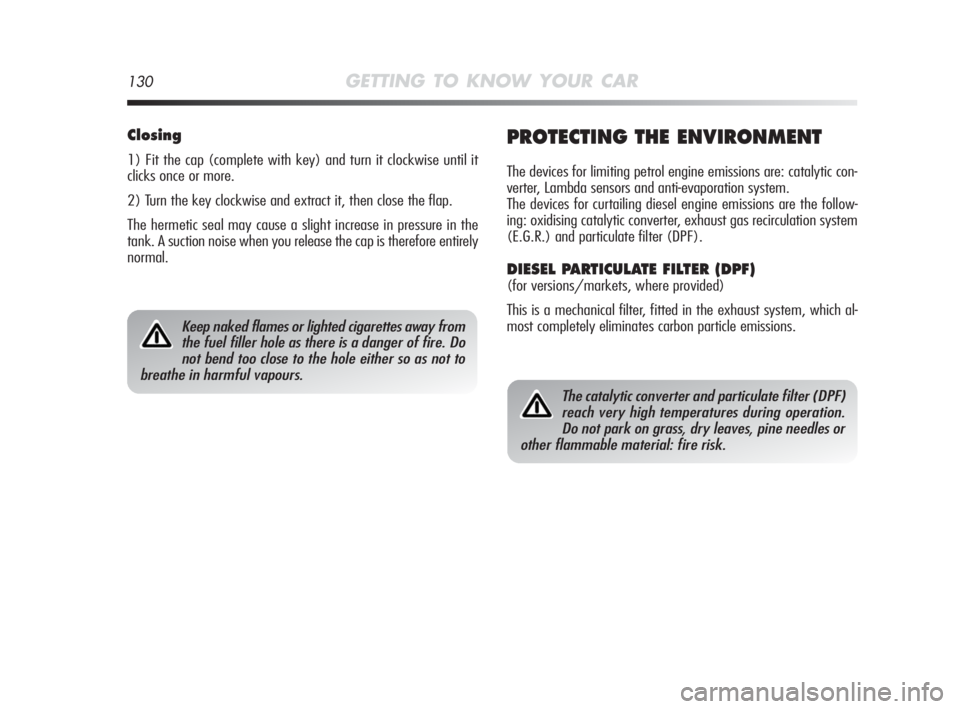 130 GETTING TO KNOW YOUR CAR

Closing

1) Fit the cap (complete with key) and turn it clockwise until it clicks once or more.

2) Turn the key clockwise and extract it, then close the flap.

The hermetic seal may cause a slight increase in pressure in the tank. A suction noise when you release the cap is therefore entirely normal.

Keep naked flames or lighted cigarettes away from the fuel filler hole as there is a danger of fire. Do not bend too close to the hole either so as not to breathe in harmful vapours.

PROTECTING THE ENVIRONMENT

The devices for limiting petrol engine emissions are: catalytic converter, Lambda sensors and anti-evaporation system.
The devices for curtailing diesel engine emissions are the following: oxidising catalytic converter, exhaust gas recirculation system (E.G.R.) and particulate filter (DPF).

DIESEL PARTICULATE FILTER (DPF)
(for versions/markets, where provided)

This is a mechanical filter, fitted in the exhaust system, which almost completely eliminates carbon particle emissions.

The catalytic converter and particulate filter (DPF) reach very high temperatures during operation. Do not park on grass, dry leaves, pine needles or other flammable material: fire risk.

carmanualsonline.info